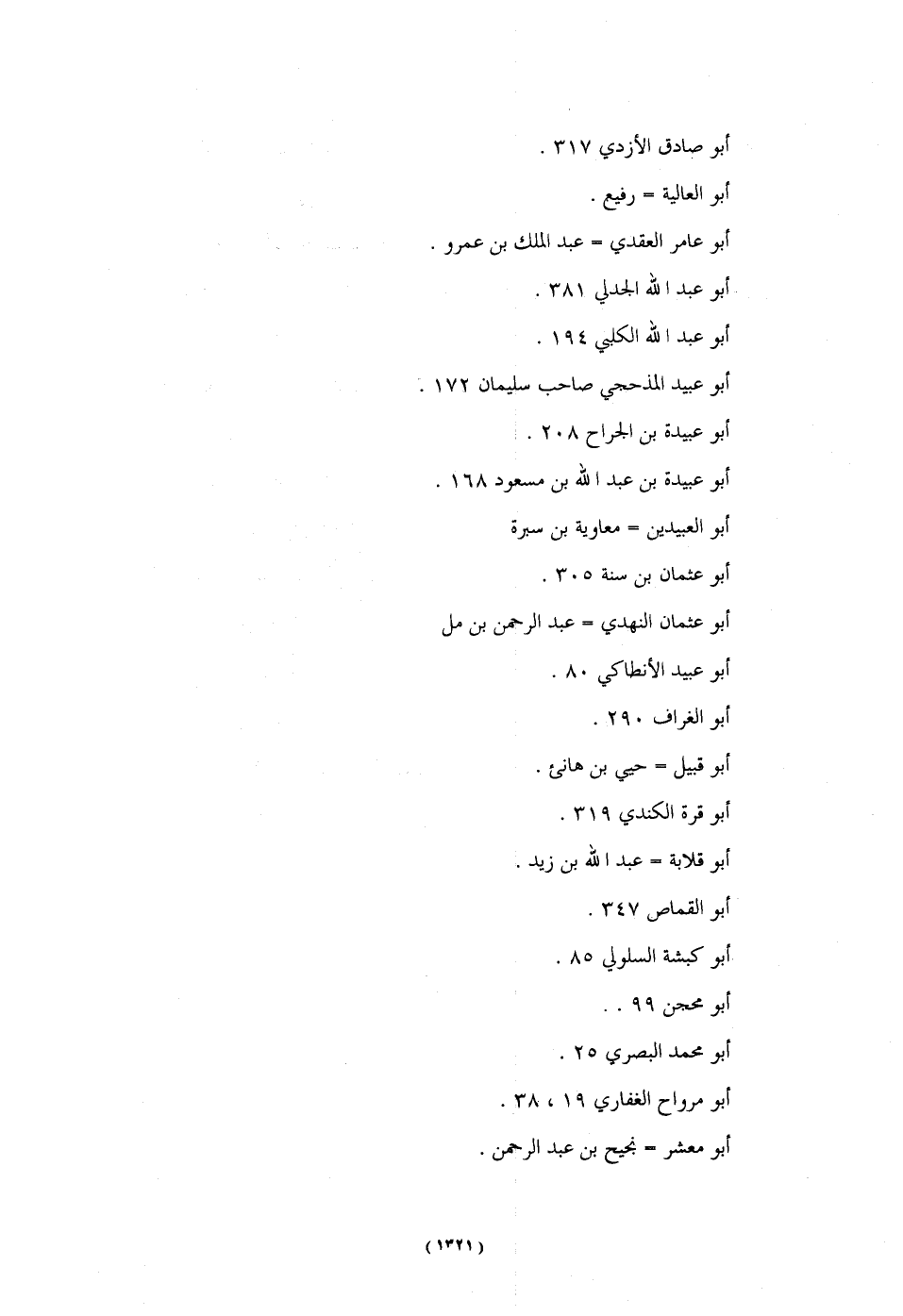 أبو صادق الأزدي ٣١٧ .

أبو العالية = رفيع .

أبو عامر العقدي = عبد الملك بن عمرو .

أبو عبد الله الجدلي ٣٨١ .

أبو عبد الله الكلبي ١٩٤ .

أبو عبيد المذحجي صاحب سليمان ١٧٢ .

أبو عبيدة بن الجراح ٢٠٨ .

أبو عبيدة بن عبد الله بن مسعود ١٦٨ .

أبو العبيدين = معاوية بن سبرة

أبو عثمان بن سنة ٣٠٥ .

أبو عثمان النهدي = عبد الرحمن بن مل

أبو عبيد الأنطاكي ٨٠ .

أبو الغراف ٢٩٠ .

أبو قبيل = حيي بن هانئ .

أبو قرة الكندي ٣١٩ .

أبو قلابة = عبد الله بن زيد .

أبو القماص ٣٤٧ .

أبو كبشة السلولي ٨٥ .

أبو محجن ٩٩ . .

أبو محمد البصري ٢٥ .

أبو مرواح الغفاري ١٩ ، ٣٨ .

أبو معشر = نجيح بن عبد الرحمن .

( ١٣٢١ )